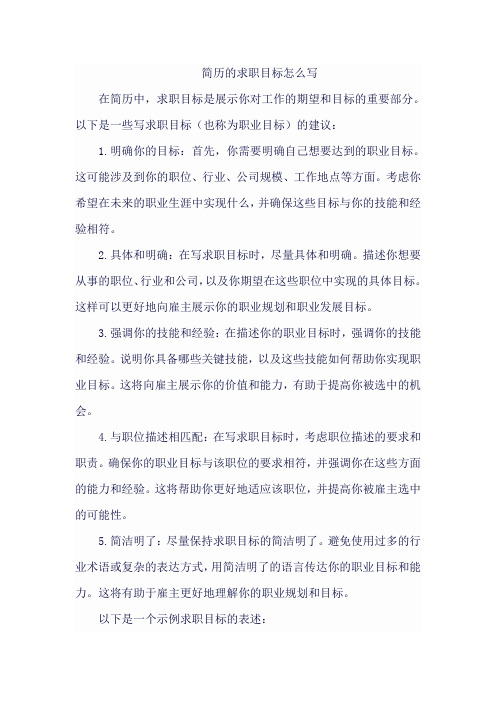 简历的求职目标怎么写

在简历中，求职目标是展示你对工作的期望和目标的重要部分。以下是一些写求职目标（也称为职业目标）的建议：

1. 明确你的目标：首先，你需要明确自己想要达到的职业目标。这可能涉及到你的职位、行业、公司规模、工作地点等方面。考虑你希望在未来的职业生涯中实现什么，并确保这些目标与你的技能和经验相符。

2. 具体和明确：在写求职目标时，尽量具体和明确。描述你想要从事的职位、行业和公司，以及你期望在这些职位中实现的具体目标。这样可以更好地向雇主展示你的职业规划和职业发展目标。

3. 强调你的技能和经验：在描述你的职业目标时，强调你的技能和经验。说明你具备哪些关键技能，以及这些技能如何帮助你实现职业目标。这将向雇主展示你的价值和能力，有助于提高你被选中的机会。

4. 与职位描述相匹配：在写求职目标时，考虑职位描述的要求和职责。确保你的职业目标与该职位的要求相符，并强调你在这些方面的能力和经验。这将帮助你更好地适应该职位，并提高你被雇主选中的可能性。

5. 简洁明了：尽量保持求职目标的简洁明了。避免使用过多的行业术语或复杂的表达方式，用简洁明了的语言传达你的职业目标和能力。这将有助于雇主更好地理解你的职业规划和目标。

以下是一个示例求职目标的表述：